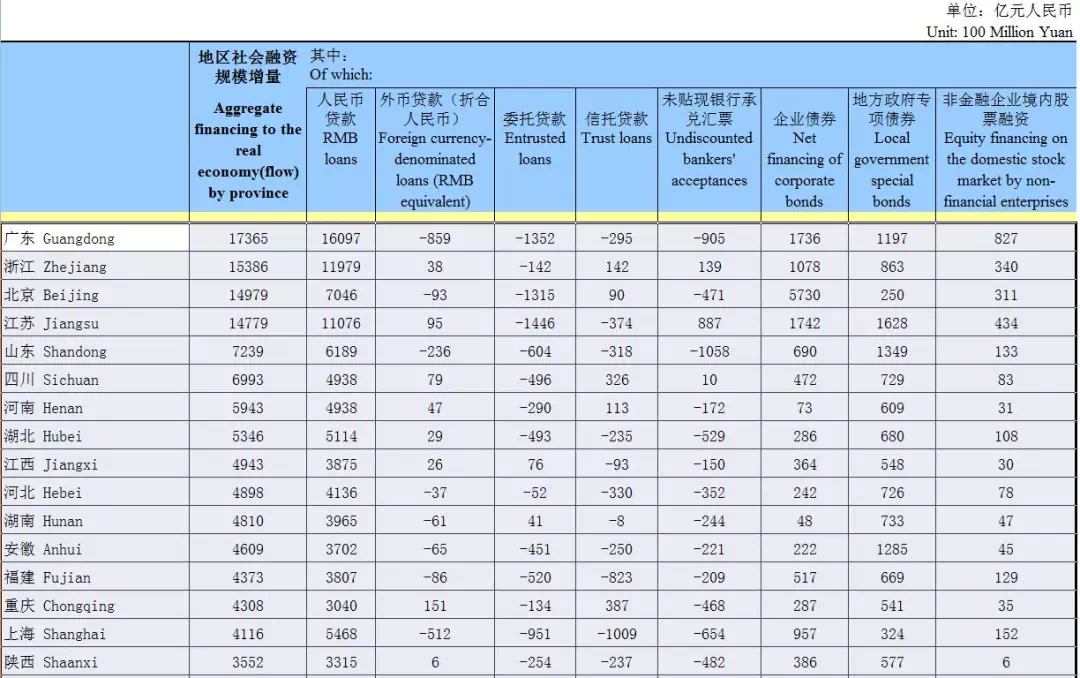 单位：亿元人民币
Unit: 100 Million Yuan

| | 地区社会融资规模增量 Aggregate financing to the real economy(flow) by province | 其中： Of which: 人民币贷款 RMB loans | 外币贷款（折合人民币） Foreign currency-denominated loans (RMB equivalent) | 委托贷款 Entrusted loans | 信托贷款 Trust loans | 未贴现银行承兑汇票 Undiscounted bankers' acceptances | 企业债券 Net financing of corporate bonds | 地方政府专项债券 Local government special bonds | 非金融企业境内股票融资 Equity financing on the domestic stock market by non-financial enterprises |
|---|---|---|---|---|---|---|---|---|---|
| 广东 Guangdong | 17365 | 16097 | -859 | -1352 | -295 | -905 | 1736 | 1197 | 827 |
| 浙江 Zhejiang | 15386 | 11979 | 38 | -142 | 142 | 139 | 1078 | 863 | 340 |
| 北京 Beijing | 14979 | 7046 | -93 | -1315 | 90 | -471 | 5730 | 250 | 311 |
| 江苏 Jiangsu | 14779 | 11076 | 95 | -1446 | -374 | 887 | 1742 | 1628 | 434 |
| 山东 Shandong | 7239 | 6189 | -236 | -604 | -318 | -1058 | 690 | 1349 | 133 |
| 四川 Sichuan | 6993 | 4938 | 79 | -496 | 326 | 10 | 472 | 729 | 83 |
| 河南 Henan | 5943 | 4938 | 47 | -290 | 113 | -172 | 73 | 609 | 31 |
| 湖北 Hubei | 5346 | 5114 | 29 | -493 | -235 | -529 | 286 | 680 | 108 |
| 江西 Jiangxi | 4943 | 3875 | 26 | 76 | -93 | -150 | 364 | 548 | 30 |
| 河北 Hebei | 4898 | 4136 | -37 | -52 | -330 | -352 | 242 | 726 | 78 |
| 湖南 Hunan | 4810 | 3965 | -61 | 41 | -8 | -244 | 48 | 733 | 47 |
| 安徽 Anhui | 4609 | 3702 | -65 | -451 | -250 | -221 | 222 | 1285 | 45 |
| 福建 Fujian | 4373 | 3807 | -86 | -520 | -823 | -209 | 517 | 669 | 129 |
| 重庆 Chongqing | 4308 | 3040 | 151 | -134 | 387 | -468 | 287 | 541 | 35 |
| 上海 Shanghai | 4116 | 5468 | -512 | -951 | -1009 | -654 | 957 | 324 | 152 |
| 陕西 Shaanxi | 3552 | 3315 | 6 | -254 | -237 | -482 | 386 | 577 | 6 |